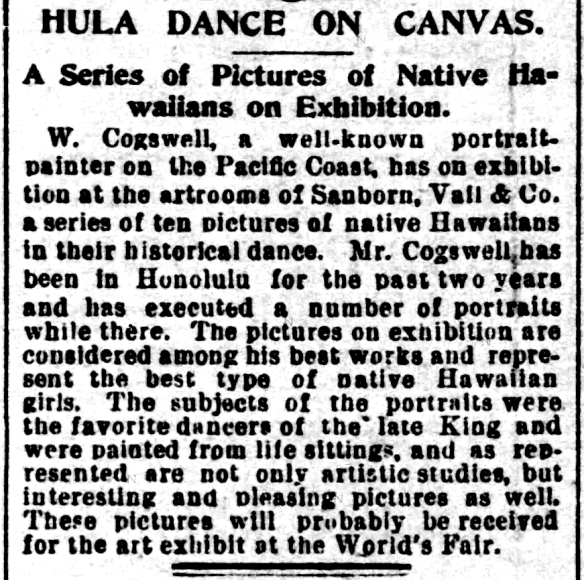 HULA DANCE ON CANVAS.

A Series of Pictures of Native Hawaiians on Exhibition.

W. Cogswell, a well-known portrait-painter on the Pacific Coast, has on exhibition at the artrooms of Sanborn, Vail & Co. a series of ten pictures of native Hawaiians in their historical dance. Mr. Cogswell has been in Honolulu for the past two years and has executed a number of portraits while there. The pictures on exhibition are considered among his best works and represent the best type of native Hawaiian girls. The subjects of the portraits were the favorite dancers of the late King and were painted from life sittings, and as represented are not only artistic studies, but interesting and pleasing pictures as well. These pictures will probably be received for the art exhibit at the World's Fair.